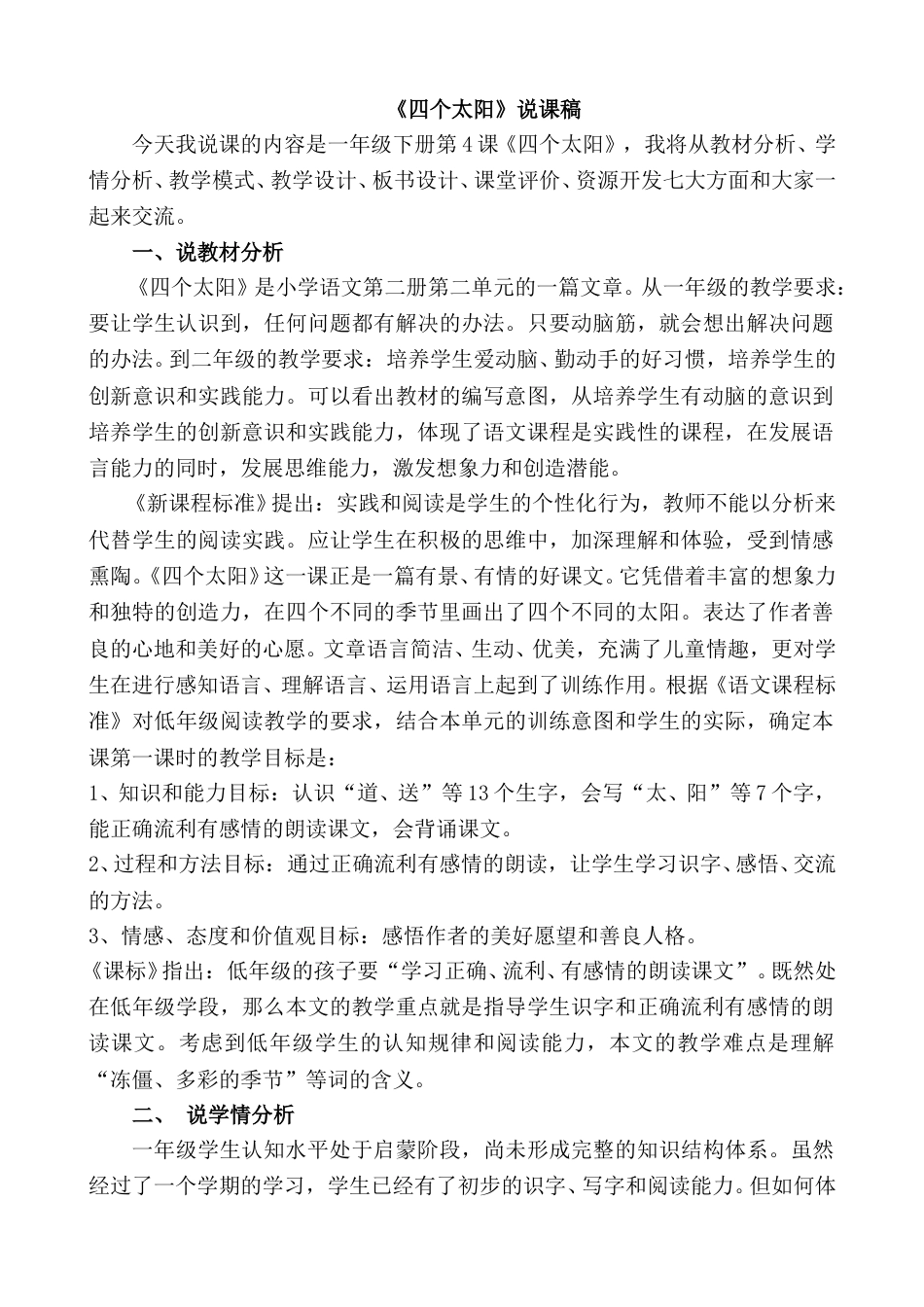 《四个太阳》说课稿

今天我说课的内容是一年级下册第4课《四个太阳》，我将从教材分析、学情分析、教学模式、教学设计、板书设计、课堂评价、资源开发七大方面和大家一起来交流。

一、说教材分析

《四个太阳》是小学语文第二册第二单元的一篇文章。从一年级的教学要求：要让学生认识到，任何问题都有解决的办法。只要动脑筋，就会想出解决问题的办法。到二年级的教学要求：培养学生爱动脑、勤动手的好习惯，培养学生的创新意识和实践能力。可以看出教材的编写意图，从培养学生有动脑的意识到培养学生的创新意识和实践能力，体现了语文课程是实践性的课程，在发展语言能力的同时，发展思维能力，激发想象力和创造潜能。

《新课程标准》提出：实践和阅读是学生的个性化行为，教师不能以分析来代替学生的阅读实践。应让学生在积极的思维中，加深理解和体验，受到情感熏陶。《四个太阳》这一课正是一篇有景、有情的好课文。它凭借着丰富的想象力和独特的创造力，在四个不同的季节里画出了四个不同的太阳。表达了作者善良的心地和美好的心愿。文章语言简洁、生动、优美，充满了儿童情趣，更对学生在进行感知语言、理解语言、运用语言上起到了训练作用。根据《语文课程标准》对低年级阅读教学的要求，结合本单元的训练意图和学生的实际，确定本课第一课时的教学目标是：

1、知识和能力目标：认识“道、送”等13个生字，会写“太、阳”等7个字，能正确流利有感情的朗读课文，会背诵课文。

2、过程和方法目标：通过正确流利有感情的朗读，让学生学习识字、感悟、交流的方法。

3、情感、态度和价值观目标：感悟作者的美好愿望和善良人格。

《课标》指出：低年级的孩子要“学习正确、流利、有感情的朗读课文”。既然处在低年级学段，那么本文的教学重点就是指导学生识字和正确流利有感情的朗读课文。考虑到低年级学生的认知规律和阅读能力，本文的教学难点是理解“冻僵、多彩的季节”等词的含义。

二、 说学情分析

一年级学生认知水平处于启蒙阶段，尚未形成完整的知识结构体系。虽然经过了一个学期的学习，学生已经有了初步的识字、写字和阅读能力。但如何体